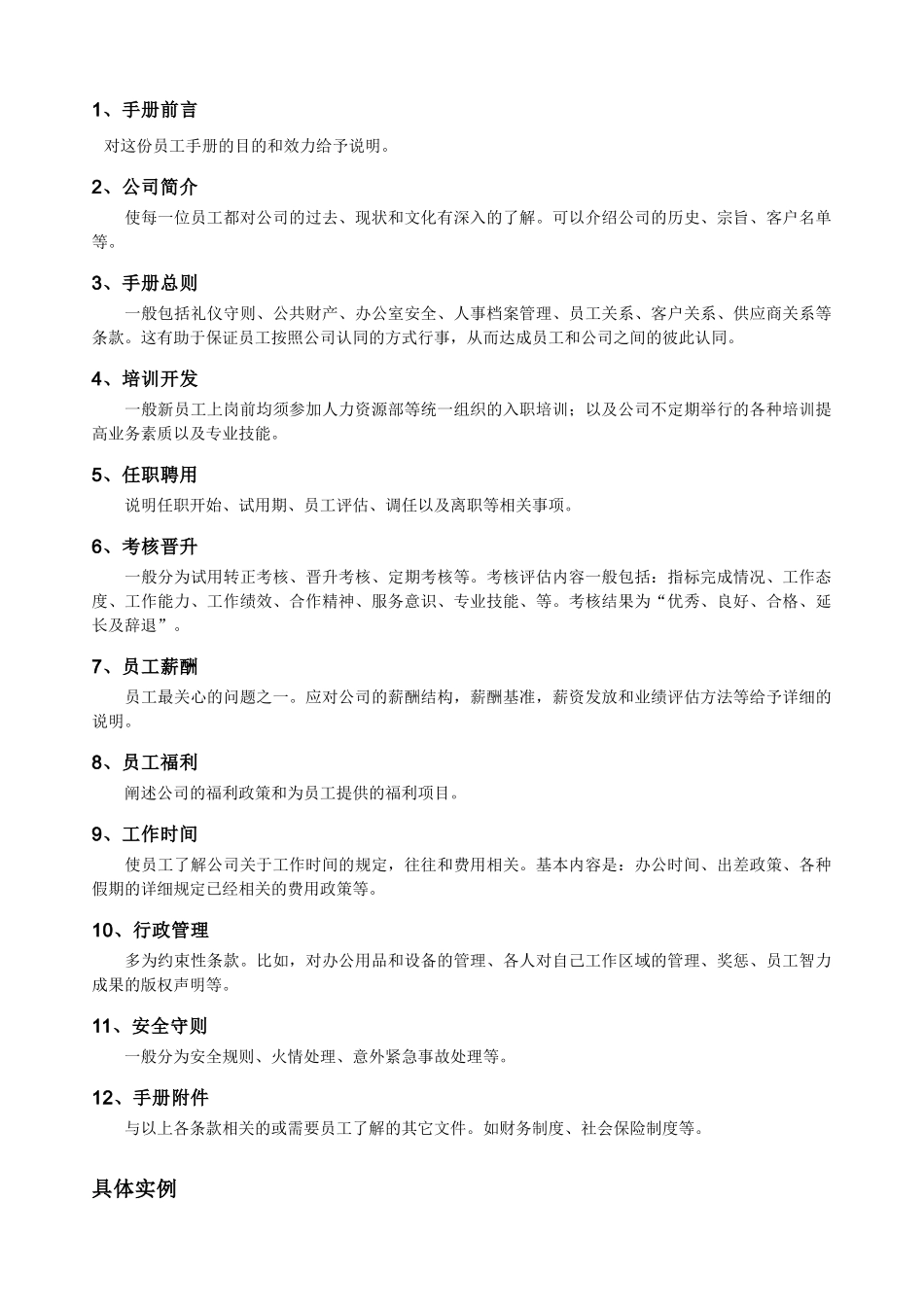 1、手册前言

对这份员工手册的目的和效力给予说明。

2、公司简介

使每一位员工都对公司的过去、现状和文化有深入的了解。可以介绍公司的历史、宗旨、客户名单等。

3、手册总则

一般包括礼仪守则、公共财产、办公室安全、人事档案管理、员工关系、客户关系、供应商关系等条款。这有助于保证员工按照公司认同的方式行事，从而达成员工和公司之间的彼此认同。

4、培训开发

一般新员工上岗前均须参加人力资源部等统一组织的入职培训；以及公司不定期举行的各种培训提高业务素质以及专业技能。

5、任职聘用

说明任职开始、试用期、员工评估、调任以及离职等相关事项。

6、考核晋升

一般分为试用转正考核、晋升考核、定期考核等。考核评估内容一般包括：指标完成情况、工作态度、工作能力、工作绩效、合作精神、服务意识、专业技能、等。考核结果为“优秀、良好、合格、延长及辞退”。

7、员工薪酬

员工最关心的问题之一。应对公司的薪酬结构，薪酬基准，薪资发放和业绩评估方法等给予详细的说明。

8、员工福利

阐述公司的福利政策和为员工提供的福利项目。

9、工作时间

使员工了解公司关于工作时间的规定，往往和费用相关。基本内容是：办公时间、出差政策、各种假期的详细规定已经相关的费用政策等。

10、行政管理

多为约束性条款。比如，对办公用品和设备的管理、各人对自己工作区域的管理、奖惩、员工智力成果的版权声明等。

11、安全守则

一般分为安全规则、火情处理、意外紧急事故处理等。

12、手册附件

与以上各条款相关的或需要员工了解的其它文件。如财务制度、社会保险制度等。

具体实例